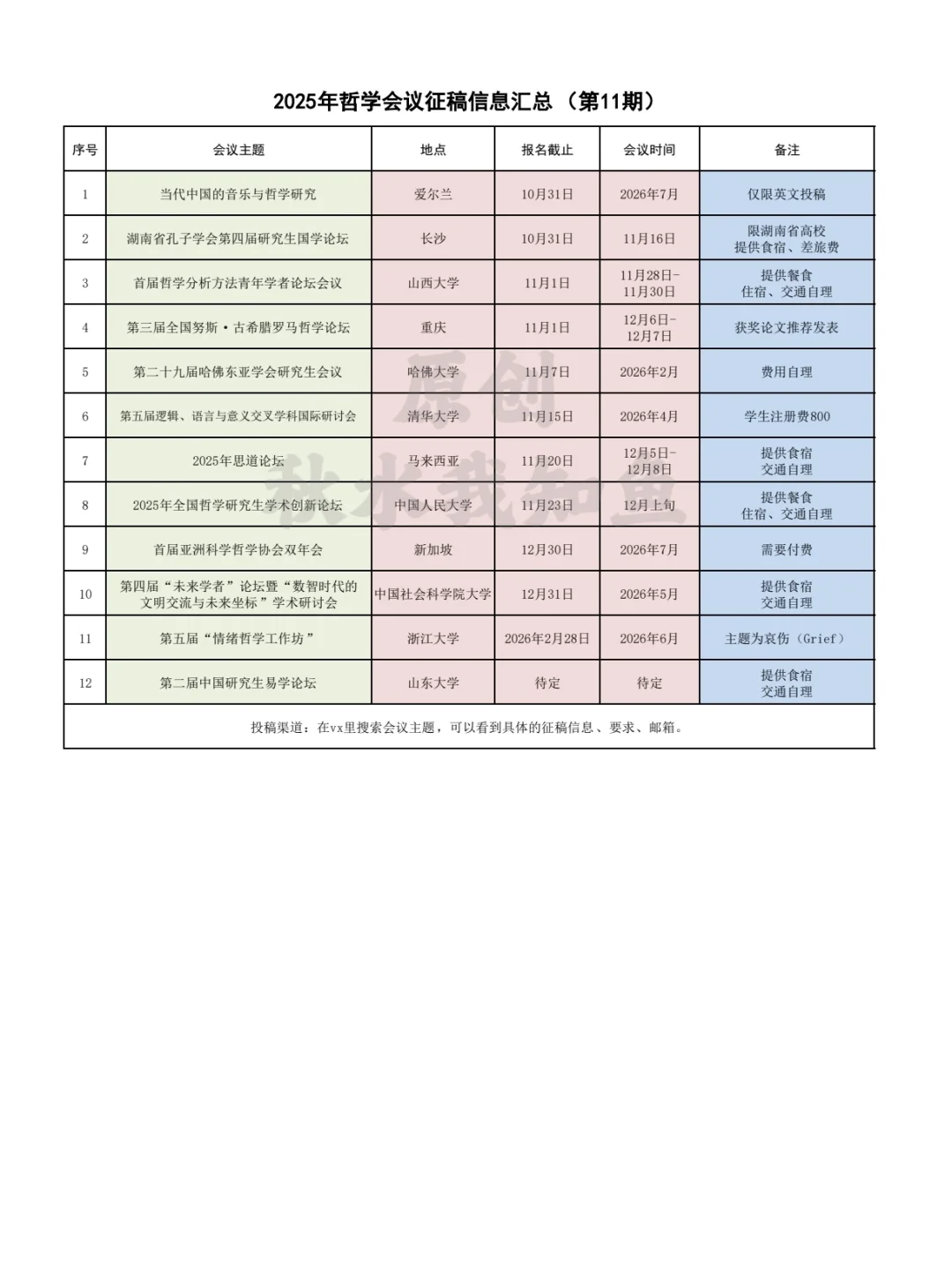 2025年哲学会议征稿信息汇总（第11期）

| 序号 | 会议主题 | 地点 | 报名截止 | 会议时间 | 备注 |
|---|---|---|---|---|---|
| 1 | 当代中国的音乐与哲学研究 | 爱尔兰 | 10月31日 | 2026年7月 | 仅限英文投稿 |
| 2 | 湖南省孔子学会第四届研究生国学论坛 | 长沙 | 10月31日 | 11月16日 | 限湖南省高校 提供食宿、差旅费 |
| 3 | 首届哲学分析方法青年学者论坛会议 | 山西大学 | 11月1日 | 11月28日-11月30日 | 提供餐食 住宿、交通自理 |
| 4 | 第三届全国努斯·古希腊罗马哲学论坛 | 重庆 | 11月1日 | 12月6日-12月7日 | 获奖论文推荐发表 |
| 5 | 第二十九届哈佛东亚学会研究生会议 | 哈佛大学 | 11月7日 | 2026年2月 | 费用自理 |
| 6 | 第五届逻辑、语言与意义交叉学科国际研讨会 | 清华大学 | 11月15日 | 2026年4月 | 学生注册费800 |
| 7 | 2025年思道论坛 | 马来西亚 | 11月20日 | 12月5日-12月8日 | 提供食宿 交通自理 |
| 8 | 2025年全国哲学研究生学术创新论坛 | 中国人民大学 | 11月23日 | 12月上旬 | 提供餐食 住宿、交通自理 |
| 9 | 首届亚洲科学哲学协会双年会 | 新加坡 | 12月30日 | 2026年7月 | 需要付费 |
| 10 | 第四届“未来学者”论坛暨“数智时代的文明交流与未来坐标”学术研讨会 | 中国社会科学院大学 | 12月31日 | 2026年5月 | 提供食宿 交通自理 |
| 11 | 第五届“情绪哲学工作坊” | 浙江大学 | 2026年2月28日 | 2026年6月 | 主题为哀伤（Grief） |
| 12 | 第二届中国研究生易学论坛 | 山东大学 | 待定 | 待定 | 提供食宿 交通自理 |

投稿渠道：在vx里搜索会议主题，可以看到具体的征稿信息、要求、邮箱。

原创
秋水我知鱼